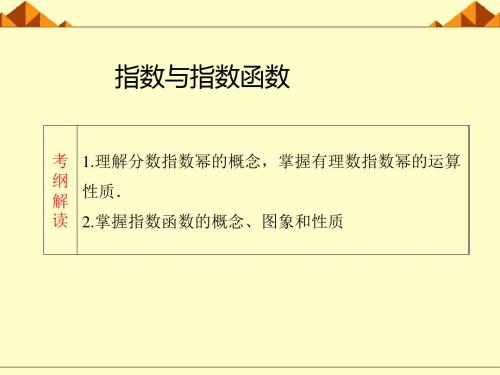 指数与指数函数

| 考纲解读 | 1.理解分数指数幂的概念，掌握有理数指数幂的运算性质. 2.掌握指数函数的概念、图象和性质 |
|---|---|